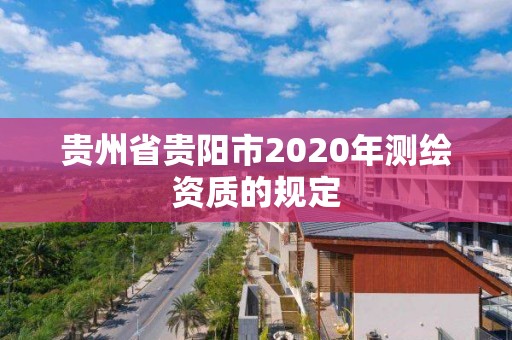 贵州省贵阳市2020年测绘资质的规定